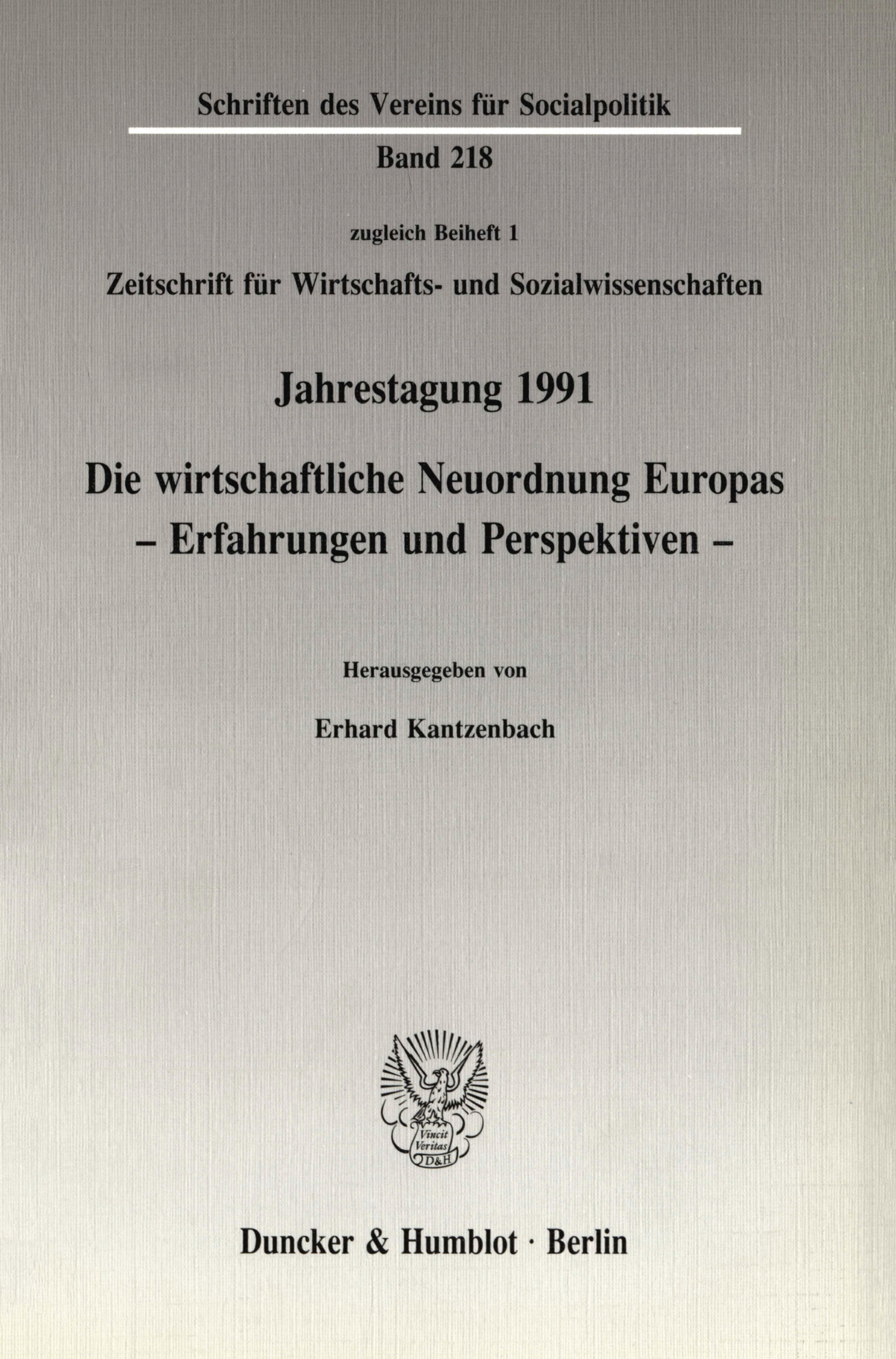 Schriften des Vereins für Socialpolitik

Band 218

zugleich Beiheft 1

Zeitschrift für Wirtschafts- und Sozialwissenschaften

Jahrestagung 1991

Die wirtschaftliche Neuordnung Europas
– Erfahrungen und Perspektiven –

Herausgegeben von

Erhard Kantzenbach

Vincit Veritas D&H

Duncker & Humblot · Berlin